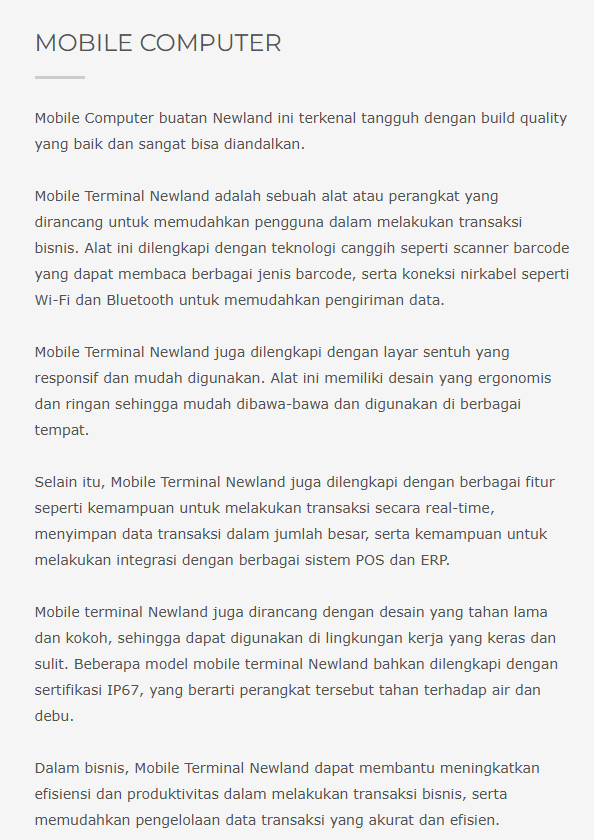 MOBILE COMPUTER

Mobile Computer buatan Newland ini terkenal tangguh dengan build quality yang baik dan sangat bisa diandalkan.

Mobile Terminal Newland adalah sebuah alat atau perangkat yang dirancang untuk memudahkan pengguna dalam melakukan transaksi bisnis. Alat ini dilengkapi dengan teknologi canggih seperti scanner barcode yang dapat membaca berbagai jenis barcode, serta koneksi nirkabel seperti Wi-Fi dan Bluetooth untuk memudahkan pengiriman data.

Mobile Terminal Newland juga dilengkapi dengan layar sentuh yang responsif dan mudah digunakan. Alat ini memiliki desain yang ergonomis dan ringan sehingga mudah dibawa-bawa dan digunakan di berbagai tempat.

Selain itu, Mobile Terminal Newland juga dilengkapi dengan berbagai fitur seperti kemampuan untuk melakukan transaksi secara real-time, menyimpan data transaksi dalam jumlah besar, serta kemampuan untuk melakukan integrasi dengan berbagai sistem POS dan ERP.

Mobile terminal Newland juga dirancang dengan desain yang tahan lama dan kokoh, sehingga dapat digunakan di lingkungan kerja yang keras dan sulit. Beberapa model mobile terminal Newland bahkan dilengkapi dengan sertifikasi IP67, yang berarti perangkat tersebut tahan terhadap air dan debu.

Dalam bisnis, Mobile Terminal Newland dapat membantu meningkatkan efisiensi dan produktivitas dalam melakukan transaksi bisnis, serta memudahkan pengelolaan data transaksi yang akurat dan efisien.